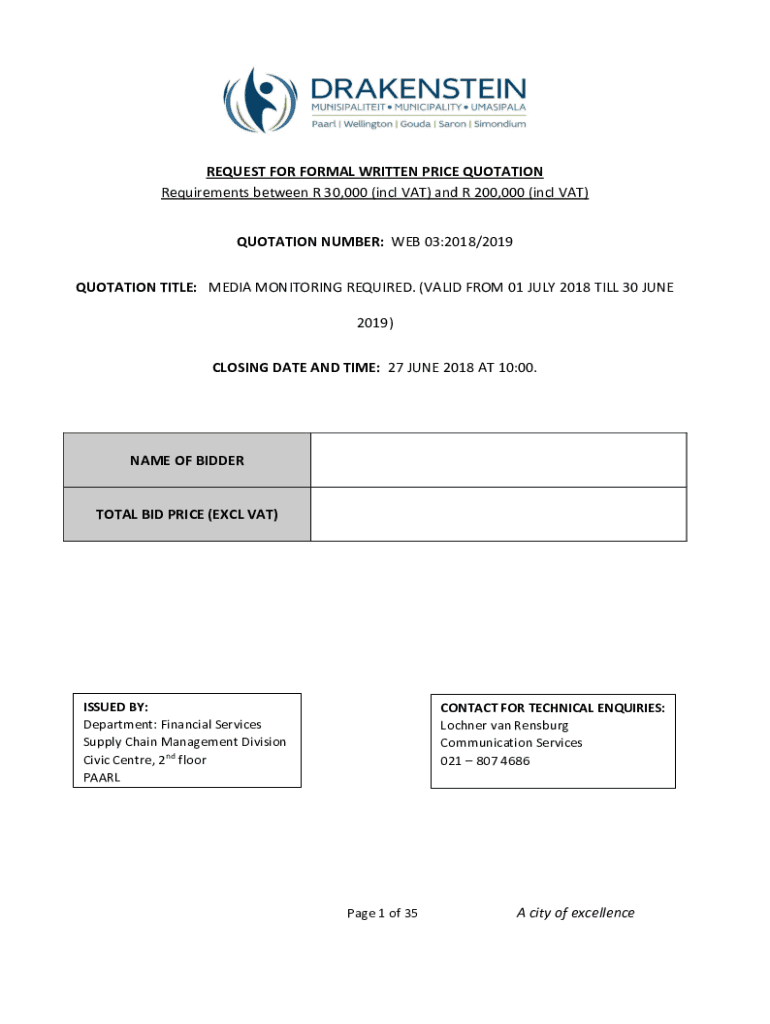 DRAKENSTEIN
MUNISIPALITEIT • MUNICIPALITY • UMASIPALA
Paarl | Wellington | Gouda | Saron | Simondium

REQUEST FOR FORMAL WRITTEN PRICE QUOTATION
Requirements between R 30,000 (incl VAT) and R 200,000 (incl VAT)

QUOTATION NUMBER: WEB 03:2018/2019

QUOTATION TITLE: MEDIA MONITORING REQUIRED. (VALID FROM 01 JULY 2018 TILL 30 JUNE 2019)

CLOSING DATE AND TIME: 27 JUNE 2018 AT 10:00.

| NAME OF BIDDER | |
|---|---|
| TOTAL BID PRICE (EXCL VAT) | |

ISSUED BY:
Department: Financial Services
Supply Chain Management Division
Civic Centre, 2$^{nd}$ floor
PAARL

CONTACT FOR TECHNICAL ENQUIRIES:
Lochner van Rensburg
Communication Services
021 – 807 4686

Page 1 of 35

A city of excellence